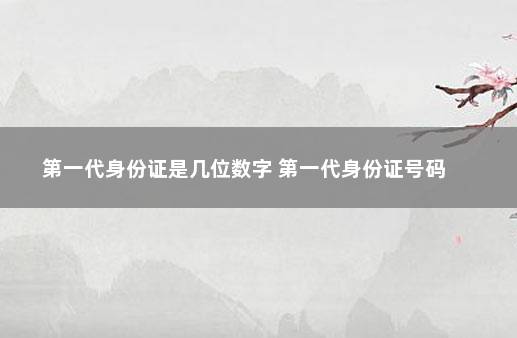 第一代身份证是几位数字 第一代身份证号码